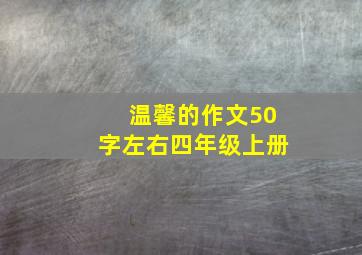 温馨的作文50字左右四年级上册